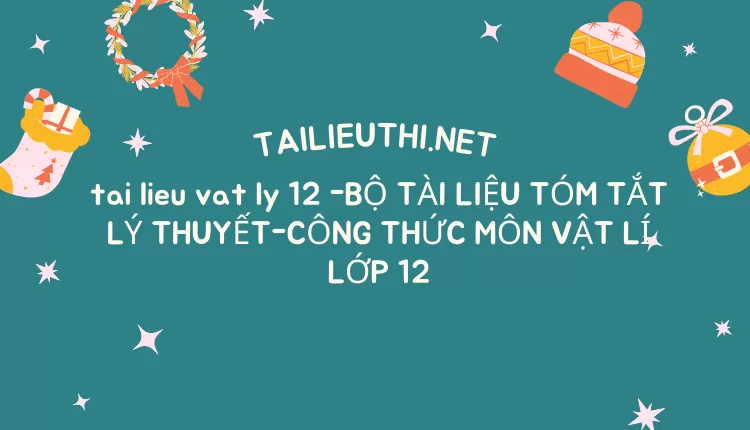 TAILIEUTHI.NET

tai lieu vat ly 12 -BỘ TÀI LIỆU TÓM TẮT LÝ THUYẾT-CÔNG THỨC MÔN VẬT LÍ LỚP 12